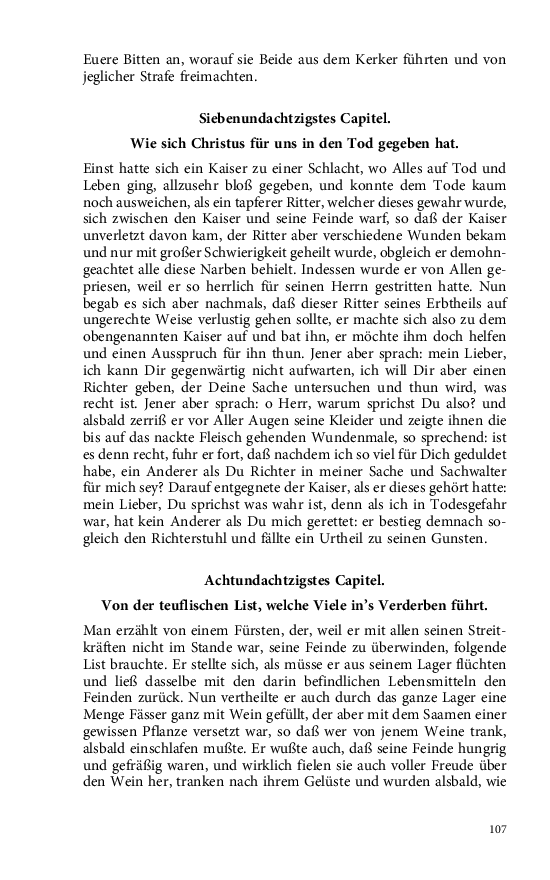 Euere Bitten an, worauf sie Beide aus dem Kerker führten und von jeglicher Strafe freimachten.

Siebenundachtzigstes Capitel.

Wie sich Christus für uns in den Tod gegeben hat.

Einst hatte sich ein Kaiser zu einer Schlacht, wo Alles auf Tod und Leben ging, allzusehr bloß gegeben, und konnte dem Tode kaum noch ausweichen, als ein tapferer Ritter, welcher dieses gewahr wurde, sich zwischen den Kaiser und seine Feinde warf, so daß der Kaiser unverletzt davon kam, der Ritter aber verschiedene Wunden bekam und nur mit großer Schwierigkeit geheilt wurde, obgleich er demohngeachtet alle diese Narben behielt. Indessen wurde er von Allen gepriesen, weil er so herrlich für seinen Herrn gestritten hatte. Nun begab es sich aber nachmals, daß dieser Ritter seines Erbtheils auf ungerechte Weise verlustig gehen sollte, er machte sich also zu dem obengenannten Kaiser auf und bat ihn, er möchte ihm doch helfen und einen Ausspruch für ihn thun. Jener aber sprach: mein Lieber, ich kann Dir gegenwärtig nicht aufwarten, ich will Dir aber einen Richter geben, der Deine Sache untersuchen und thun wird, was recht ist. Jener aber sprach: o Herr, warum sprichst Du also? und alsbald zerriß er vor Aller Augen seine Kleider und zeigte ihnen die bis auf das nackte Fleisch gehenden Wundenmale, so sprechend: ist es denn recht, fuhr er fort, daß nachdem ich so viel für Dich geduldet habe, ein Anderer als Du Richter in meiner Sache und Sachwalter für mich sey? Darauf entgegnete der Kaiser, als er dieses gehört hatte: mein Lieber, Du sprichst was wahr ist, denn als ich in Todesgefahr war, hat kein Anderer als Du mich gerettet: er bestieg demnach sogleich den Richterstuhl und fällte ein Urtheil zu seinen Gunsten.

Achtundachtzigstes Capitel.

Von der teuflischen List, welche Viele in's Verderben führt.

Man erzählt von einem Fürsten, der, weil er mit allen seinen Streitkräften nicht im Stande war, seine Feinde zu überwinden, folgende List brauchte. Er stellte sich, als müsse er aus seinem Lager flüchten und ließ dasselbe mit den darin befindlichen Lebensmitteln den Feinden zurück. Nun vertheilte er auch durch das ganze Lager eine Menge Fässer ganz mit Wein gefüllt, der aber mit dem Saamen einer gewissen Pflanze versetzt war, so daß wer von jenem Weine trank, alsbald einschlafen mußte. Er wußte auch, daß seine Feinde hungrig und gefräßig waren, und wirklich fielen sie auch voller Freude über den Wein her, tranken nach ihrem Gelüste und wurden alsbald, wie

107